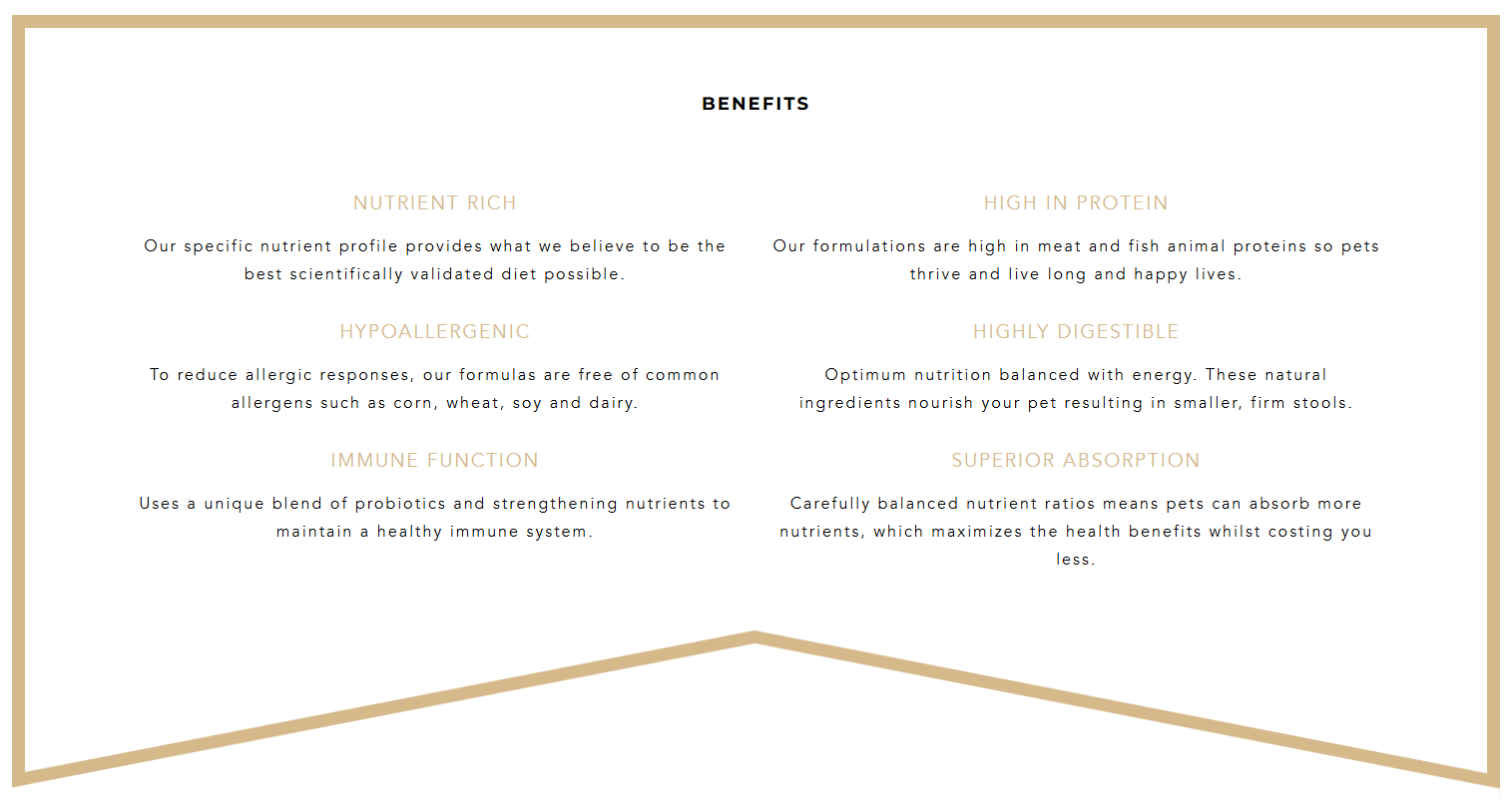 BENEFITS

NUTRIENT RICH

Our specific nutrient profile provides what we believe to be the best scientifically validated diet possible.

HYPOALLERGENIC

To reduce allergic responses, our formulas are free of common allergens such as corn, wheat, soy and dairy.

IMMUNE FUNCTION

Uses a unique blend of probiotics and strengthening nutrients to maintain a healthy immune system.

HIGH IN PROTEIN

Our formulations are high in meat and fish animal proteins so pets thrive and live long and happy lives.

HIGHLY DIGESTIBLE

Optimum nutrition balanced with energy. These natural ingredients nourish your pet resulting in smaller, firm stools.

SUPERIOR ABSORPTION

Carefully balanced nutrient ratios means pets can absorb more nutrients, which maximizes the health benefits whilst costing you less.